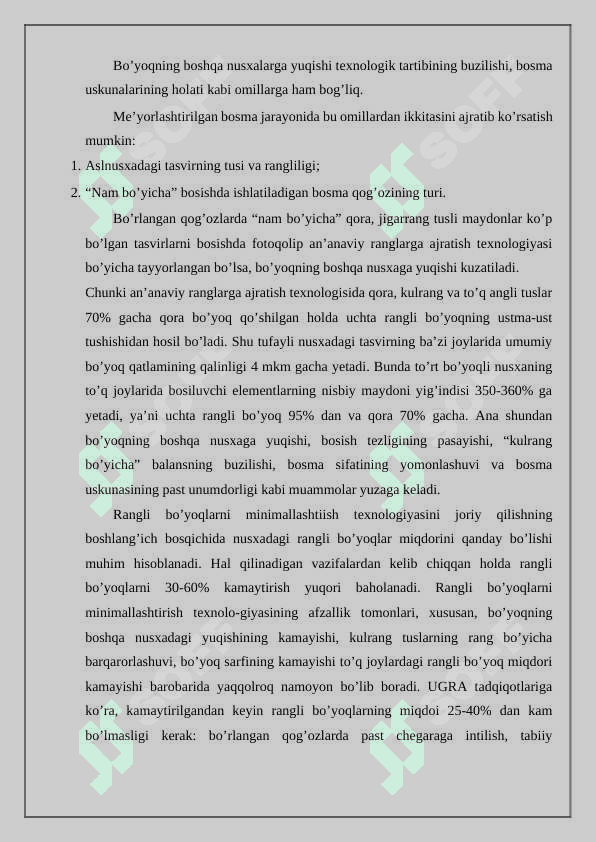 Bo’yoqning boshqa nusxalarga yuqishi texnologik tartibining buzilishi, bosma uskunalarining holati kabi omillarga ham bog’liq.

Me’yorlashtirilgan bosma jarayonida bu omillardan ikkitasini ajratib ko’rsatish mumkin:

1. Aslnusxadagi tasvirning tusi va rangliligi;
2. “Nam bo’yicha” bosishda ishlatiladigan bosma qog’ozining turi.

Bo’rlangan qog’ozlarda “nam bo’yicha” qora, jigarrang tusli maydonlar ko’p bo’lgan tasvirlarni bosishda fotoqolip an’anaviy ranglarga ajratish texnologiyasi bo’yicha tayyorlangan bo’lsa, bo’yoqning boshqa nusxaga yuqishi kuzatiladi. Chunki an’anaviy ranglarga ajratish texnologisida qora, kulrang va to’q angli tuslar 70% gacha qora bo’yoq qo’shilgan holda uchta rangli bo’yoqning ustma-ust tushishidan hosil bo’ladi. Shu tufayli nusxadagi tasvirning ba’zi joylarida umumiy bo’yoq qatlamining qalinligi 4 mkm gacha yetadi. Bunda to’rt bo’yoqli nusxaning to’q joylarida bosiluvchi elementlarning nisbiy maydoni yig’indisi 350-360% ga yetadi, ya’ni uchta rangli bo’yoq 95% dan va qora 70% gacha. Ana shundan bo’yoqning boshqa nusxaga yuqishi, bosish tezligining pasayishi, “kulrang bo’yicha” balansning buzilishi, bosma sifatining yomonlashuvi va bosma uskunasining past unumdorligi kabi muammolar yuzaga keladi.

Rangli bo’yoqlarni minimallashtiish texnologiyasini joriy qilishning boshlang’ich bosqichida nusxadagi rangli bo’yoqlar miqdorini qanday bo’lishi muhim hisoblanadi. Hal qilinadigan vazifalardan kelib chiqqan holda rangli bo’yoqlarni 30-60% kamaytirish yuqori baholanadi. Rangli bo’yoqlarni minimallashtirish texnolo-giyasining afzallik tomonlari, xususan, bo’yoqning boshqa nusxadagi yuqishining kamayishi, kulrang tuslarning rang bo’yicha barqarorlashuvi, bo’yoq sarfining kamayishi to’q joylardagi rangli bo’yoq miqdori kamayishi barobarida yaqqolroq namoyon bo’lib boradi. UGRA tadqiqotlariga ko’ra, kamaytirilgandan keyin rangli bo’yoqlarning miqdoi 25-40% dan kam bo’lmasligi kerak: bo’rlangan qog’ozlarda past chegaraga intilish, tabiiy